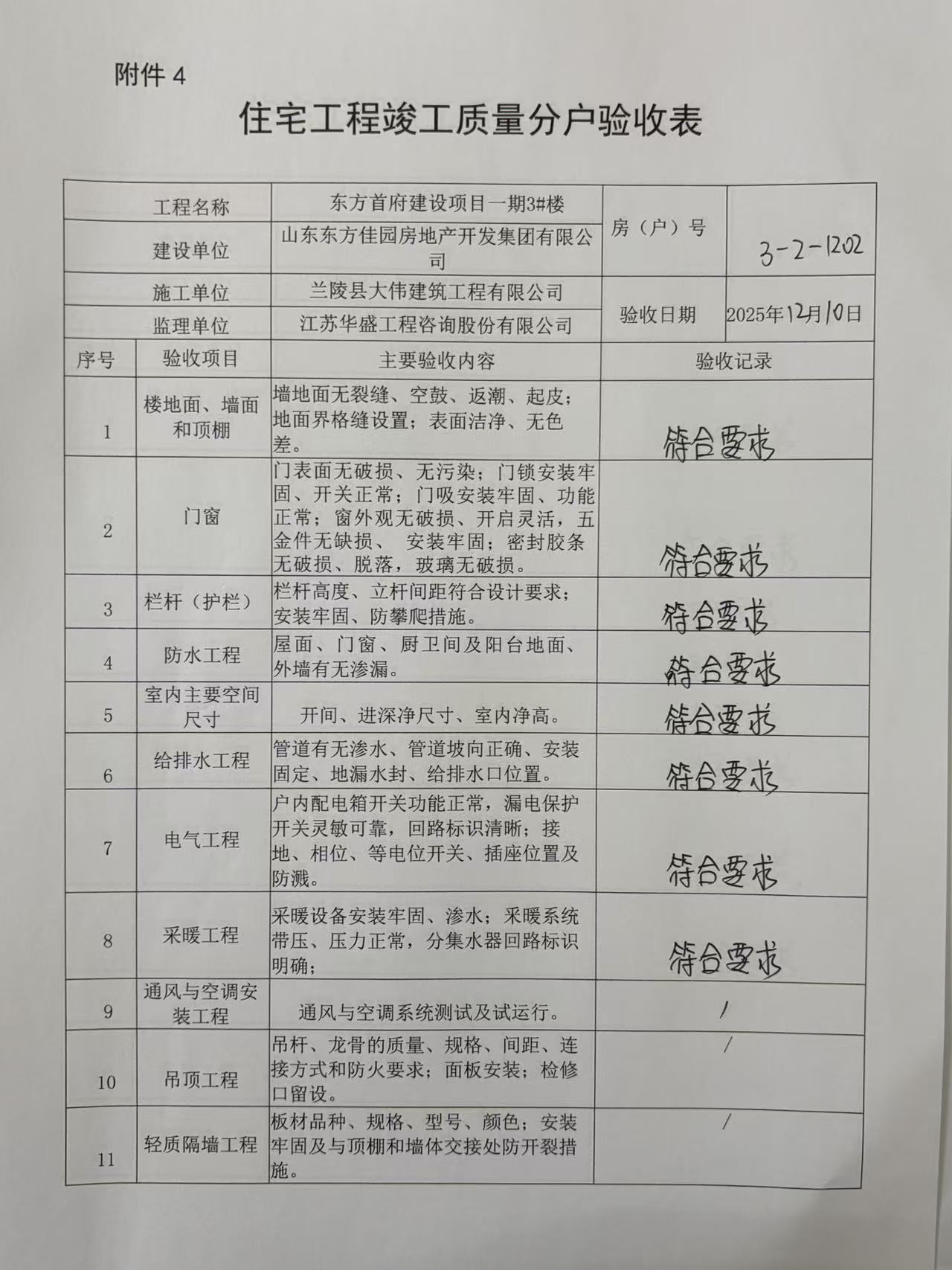 附件 4

住宅工程竣工质量分户验收表

| 工程名称 | 东方首府建设项目一期3#楼 | 房（户）号 | 3-2-1202 |
|---|---|---|---|
| 建设单位 | 山东东方佳园房地产开发集团有限公司 | | |
| 施工单位 | 兰陵县大伟建筑工程有限公司 | 验收日期 | 2025年12月10日 |
| 监理单位 | 江苏华盛工程咨询股份有限公司 | | |

| 序号 | 验收项目 | 主要验收内容 | 验收记录 |
|---|---|---|---|
| 1 | 楼地面、墙面和顶棚 | 墙地面无裂缝、空鼓、返潮、起皮；地面界格缝设置；表面洁净、无色差。 | 符合要求 |
| 2 | 门窗 | 门表面无破损、无污染；门锁安装牢固、开关正常；门吸安装牢固、功能正常；窗外观无破损、开启灵活，五金件无缺损、 安装牢固；密封胶条无破损、脱落，玻璃无破损。 | 符合要求 |
| 3 | 栏杆（护栏） | 栏杆高度、立杆间距符合设计要求；安装牢固、防攀爬措施。 | 符合要求 |
| 4 | 防水工程 | 屋面、门窗、厨卫间及阳台地面、外墙有无渗漏。 | 符合要求 |
| 5 | 室内主要空间尺寸 | 开间、进深净尺寸、室内净高。 | 符合要求 |
| 6 | 给排水工程 | 管道有无渗水、管道坡向正确、安装固定、地漏水封、给排水口位置。 | 符合要求 |
| 7 | 电气工程 | 户内配电箱开关功能正常，漏电保护开关灵敏可靠，回路标识清晰；接地、相位、等电位开关、插座位置及防溅。 | 符合要求 |
| 8 | 采暖工程 | 采暖设备安装牢固、渗水；采暖系统带压、压力正常，分集水器回路标识明确； | 符合要求 |
| 9 | 通风与空调安装工程 | 通风与空调系统测试及试运行。 | / |
| 10 | 吊顶工程 | 吊杆、龙骨的质量、规格、间距、连接方式和防火要求；面板安装；检修口留设。 | / |
| 11 | 轻质隔墙工程 | 板材品种、规格、型号、颜色；安装牢固及与顶棚和墙体交接处防开裂措施。 | / |